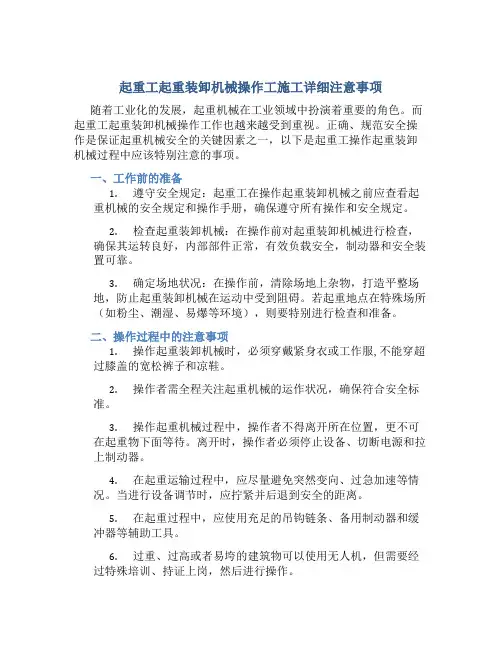 起重工起重装卸机械操作工施工详细注意事项

随着工业化的发展，起重机械在工业领域中扮演着重要的角色。而起重工起重装卸机械操作工作也越来越受到重视。正确、规范安全操作是保证起重机械安全的关键因素之一，以下是起重工操作起重装卸机械过程中应该特别注意的事项。

一、工作前的准备

1. 遵守安全规定：起重工在操作起重装卸机械之前应查看起重机械的安全规定和操作手册，确保遵守所有操作和安全规定。

2. 检查起重装卸机械：在操作前对起重装卸机械进行检查，确保其运转良好，内部部件正常，有效负载安全，制动器和安全装置可靠。

3. 确定场地状况：在操作前，清除场地上杂物，打造平整场地，防止起重装卸机械在运动中受到阻碍。若起重地点在特殊场所（如粉尘、潮湿、易爆等环境），则要特别进行检查和准备。

二、操作过程中的注意事项

1. 操作起重装卸机械时，必须穿戴紧身衣或工作服，不能穿超过膝盖的宽松裤子和凉鞋。

2. 操作者需全程关注起重机械的运作状况，确保符合安全标准。

3. 操作起重机械过程中，操作者不得离开所在位置，更不可在起重物下面等待。离开时，操作者必须停止设备、切断电源和拉上制动器。

4. 在起重运输过程中，应尽量避免突然变向、过急加速等情况。当进行设备调节时，应拧紧并后退到安全的距离。

5. 在起重过程中，应使用充足的吊钩链条、备用制动器和缓冲器等辅助工具。

6. 过重、过高或者易垮的建筑物可以使用无人机，但需要经过特殊培训、持证上岗，然后进行操作。